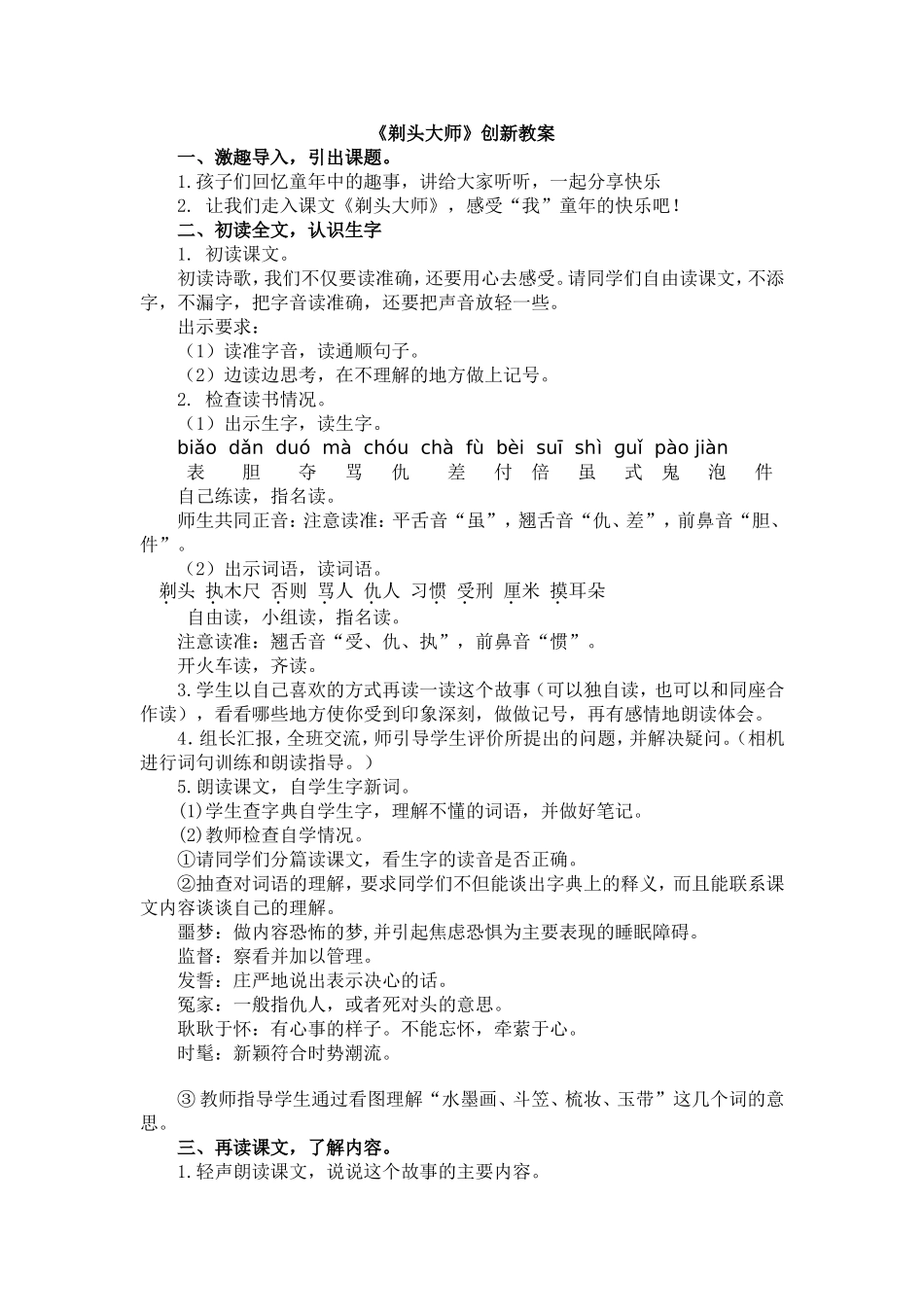 《剃头大师》创新教案

一、激趣导入，引出课题。

1.孩子们回忆童年中的趣事，讲给大家听听，一起分享快乐

2. 让我们走入课文《剃头大师》，感受“我”童年的快乐吧！

二、初读全文，认识生字

1. 初读课文。

初读诗歌，我们不仅要读准确，还要用心去感受。请同学们自由读课文，不添字，不漏字，把字音读准确，还要把声音放轻一些。

出示要求：

（1）读准字音，读通顺句子。

（2）边读边思考，在不理解的地方做上记号。

2. 检查读书情况。

（1）出示生字，读生字。

biǎo dǎn duó mà chóu chà fù bèi suī shì guǐ pào jiàn

表 胆 夺 骂 仇 差 付 倍 虽 式 鬼 泡 件

自己练读，指名读。

师生共同正音：注意读准：平舌音“虽”，翘舌音“仇、差”，前鼻音“胆、件”。

（2）出示词语，读词语。

剃头 执木尺 否则 骂人 仇人 习惯 受刑 厘米 摸耳朵

自由读，小组读，指名读。

注意读准：翘舌音“受、仇、执”，前鼻音“惯”。

开火车读，齐读。

3.学生以自己喜欢的方式再读一读这个故事（可以独自读，也可以和同座合作读），看看哪些地方使你受到印象深刻，做做记号，再有感情地朗读体会。

4.组长汇报，全班交流，师引导学生评价所提出的问题，并解决疑问。（相机进行词句训练和朗读指导。）

5.朗读课文，自学生字新词。

⑴学生查字典自学生字，理解不懂的词语，并做好笔记。

⑵教师检查自学情况。

①请同学们分篇读课文，看生字的读音是否正确。

②抽查对词语的理解，要求同学们不但能谈出字典上的释义，而且能联系课文内容谈谈自己的理解。

噩梦：做内容恐怖的梦，并引起焦虑恐惧为主要表现的睡眠障碍。

监督：察看并加以管理。

发誓：庄严地说出表示决心的话。

冤家：一般指仇人，或者死对头的意思。

耿耿于怀：有心事的样子。不能忘怀，牵萦于心。

时髦：新颖符合时势潮流。

③ 教师指导学生通过看图理解“水墨画、斗笠、梳妆、玉带”这几个词的意思。

三、再读课文，了解内容。

1.轻声朗读课文，说说这个故事的主要内容。